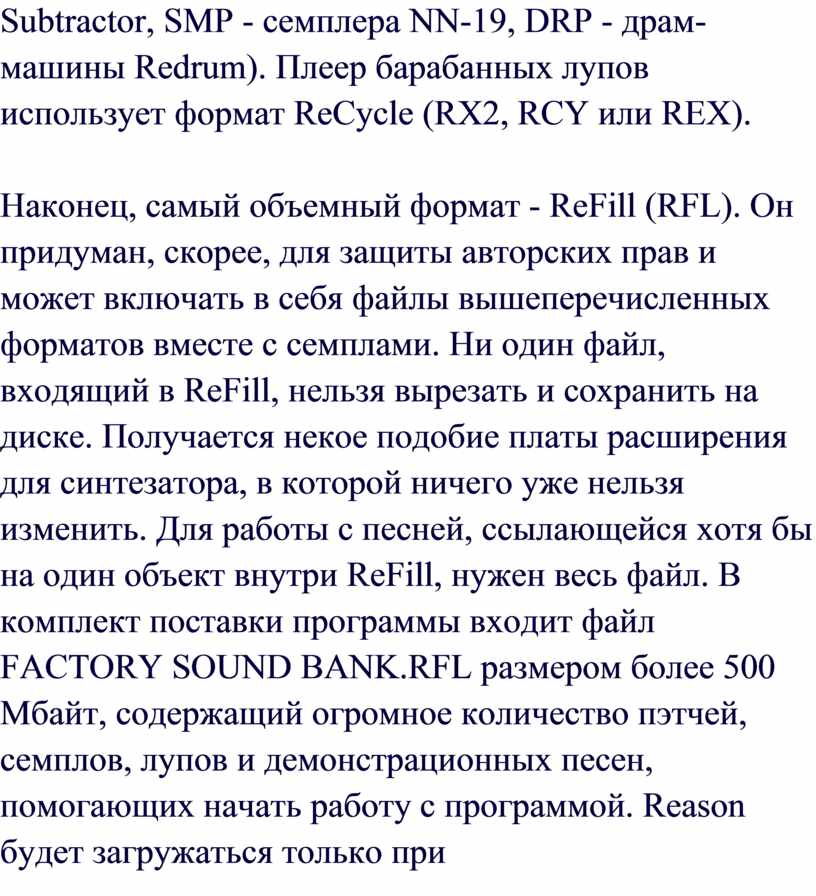 Subtractor, SMP - семплера NN-19, DRP - драм-машины Redrum). Плеер барабанных лупов использует формат ReCycle (RX2, RCY или REX).

Наконец, самый объемный формат - ReFill (RFL). Он придуман, скорее, для защиты авторских прав и может включать в себя файлы вышеперечисленных форматов вместе с семплами. Ни один файл, входящий в ReFill, нельзя вырезать и сохранить на диске. Получается некое подобие платы расширения для синтезатора, в которой ничего уже нельзя изменить. Для работы с песней, ссылающейся хотя бы на один объект внутри ReFill, нужен весь файл. В комплект поставки программы входит файл FACTORY SOUND BANK.RFL размером более 500 Мбайт, содержащий огромное количество пэтчей, семплов, лупов и демонстрационных песен, помогающих начать работу с программой. Reason будет загружаться только при